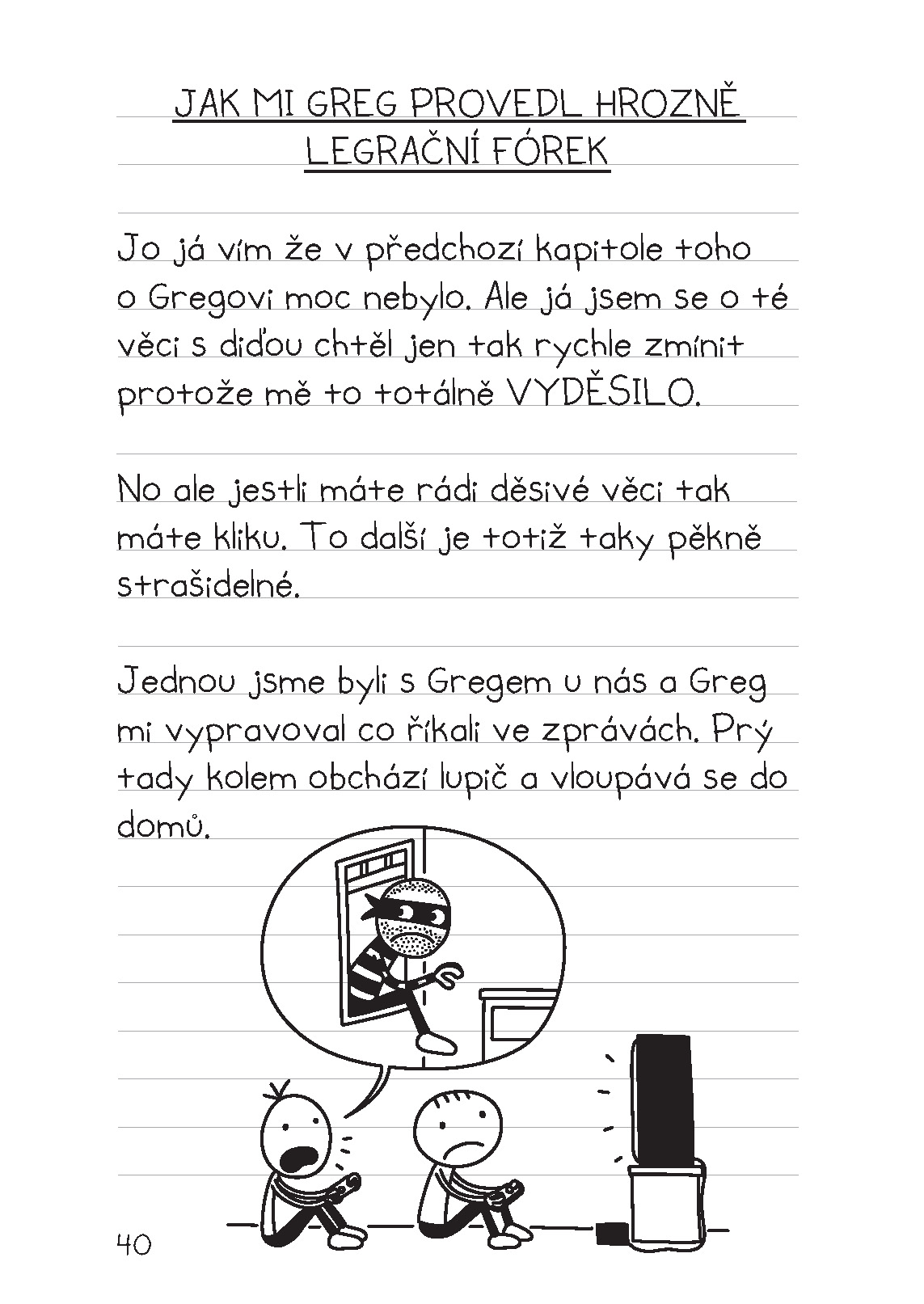 JAK MI GREG PROVEDL HROZNĚ LEGRAČNÍ FÓREK

Jo já vím že v předchozí kapitole toho o Gregovi moc nebylo. Ale já jsem se o té věci s diďou chtěl jen tak rychle zmínit protože mě to totálně VYDĚSILO.

No ale jestli máte rádi děsivé věci tak máte kliku. To další je totiž taky pěkně strašidelné.

Jednou jsme byli s Gregem u nás a Greg mi vypravoval co říkali ve zprávách. Prý tady kolem obchází lupič a vloupává se do domů.

40